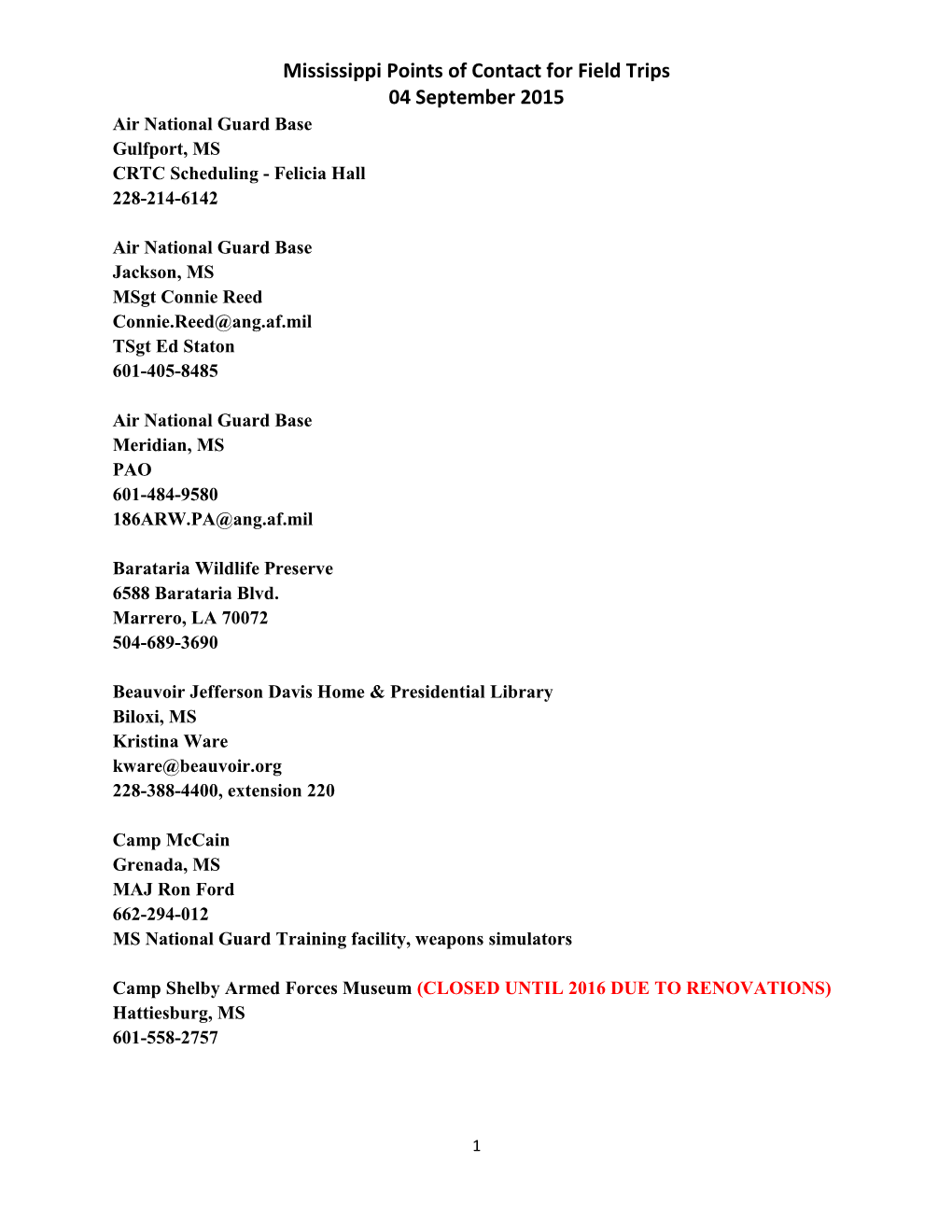 Mississippi Points of Contact for Field Trips
04 September 2015

Air National Guard Base
Gulfport, MS
CRTC Scheduling - Felicia Hall
228-214-6142

Air National Guard Base
Jackson, MS
MSgt Connie Reed
Connie.Reed@ang.af.mil
TSgt Ed Staton
601-405-8485

Air National Guard Base
Meridian, MS
PAO
601-484-9580
186ARW.PA@ang.af.mil

Barataria Wildlife Preserve
6588 Barataria Blvd.
Marrero, LA 70072
504-689-3690

Beauvoir Jefferson Davis Home & Presidential Library
Biloxi, MS
Kristina Ware
kware@beauvoir.org
228-388-4400, extension 220

Camp McCain
Grenada, MS
MAJ Ron Ford
662-294-012
MS National Guard Training facility, weapons simulators

Camp Shelby Armed Forces Museum (CLOSED UNTIL 2016 DUE TO RENOVATIONS)
Hattiesburg, MS
601-558-2757

1